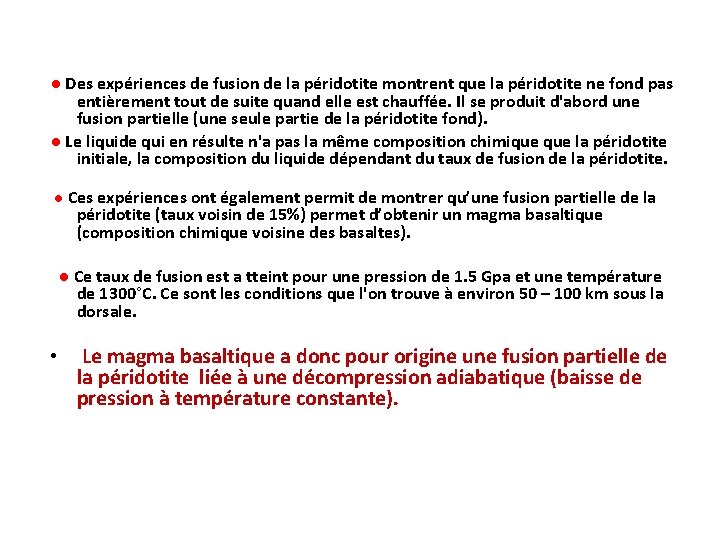 ● Des expériences de fusion de la péridotite montrent que la péridotite ne fond pas entièrement tout de suite quand elle est chauffée. Il se produit d'abord une fusion partielle (une seule partie de la péridotite fond).

● Le liquide qui en résulte n'a pas la même composition chimique que la péridotite initiale, la composition du liquide dépendant du taux de fusion de la péridotite.

● Ces expériences ont également permit de montrer qu'une fusion partielle de la péridotite (taux voisin de 15%) permet d'obtenir un magma basaltique (composition chimique voisine des basaltes).

● Ce taux de fusion est a tteint pour une pression de 1.5 Gpa et une température de 1300°C. Ce sont les conditions que l'on trouve à environ 50 – 100 km sous la dorsale.

• Le magma basaltique a donc pour origine une fusion partielle de la péridotite liée à une décompression adiabatique (baisse de pression à température constante).